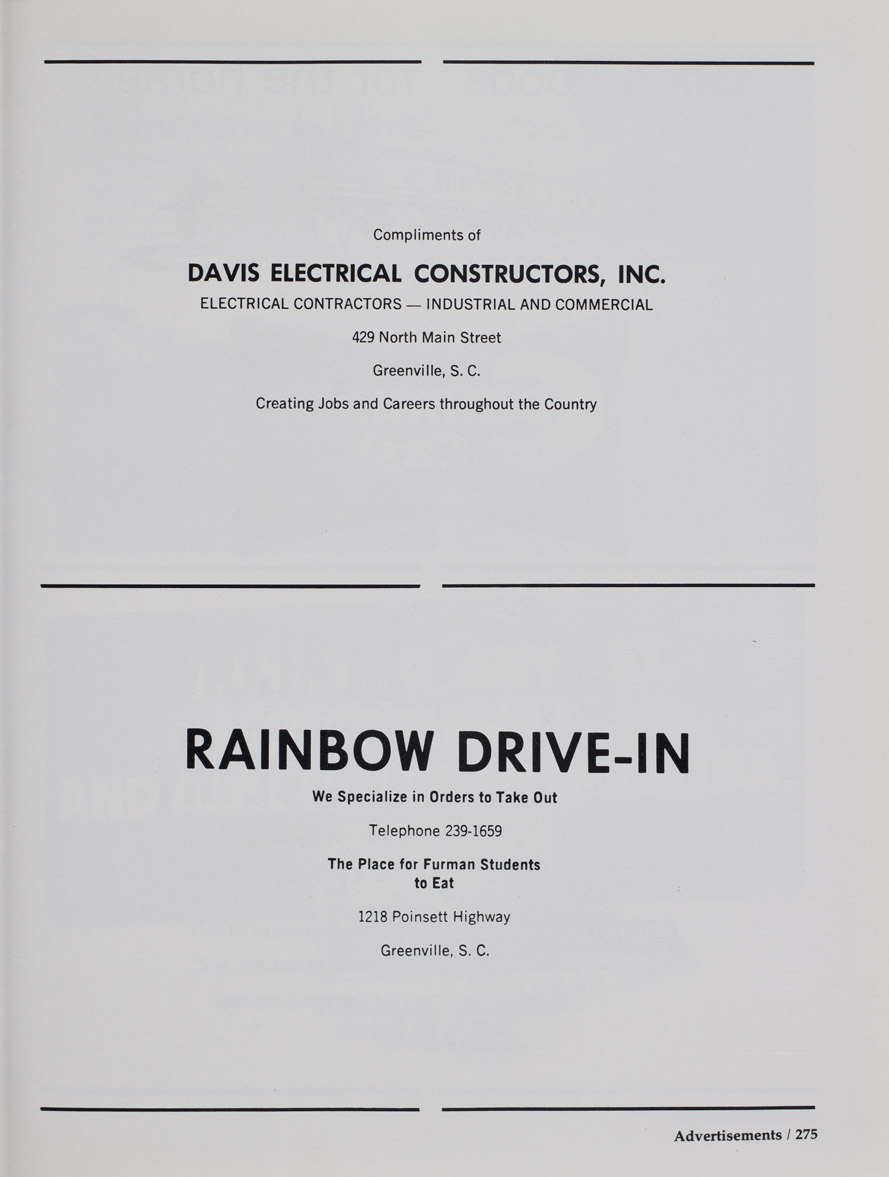 Compliments of

DAVIS ELECTRICAL CONSTRUCTORS, INC.

ELECTRICAL CONTRACTORS — INDUSTRIAL AND COMMERCIAL

429 North Main Street

Greenville, S. C.

Creating Jobs and Careers throughout the Country

RAINBOW DRIVE-IN

We Specialize in Orders to Take Out

Telephone 239-1659

The Place for Furman Students to Eat

1218 Poinsett Highway

Greenville, S. C.

Advertisements / 275